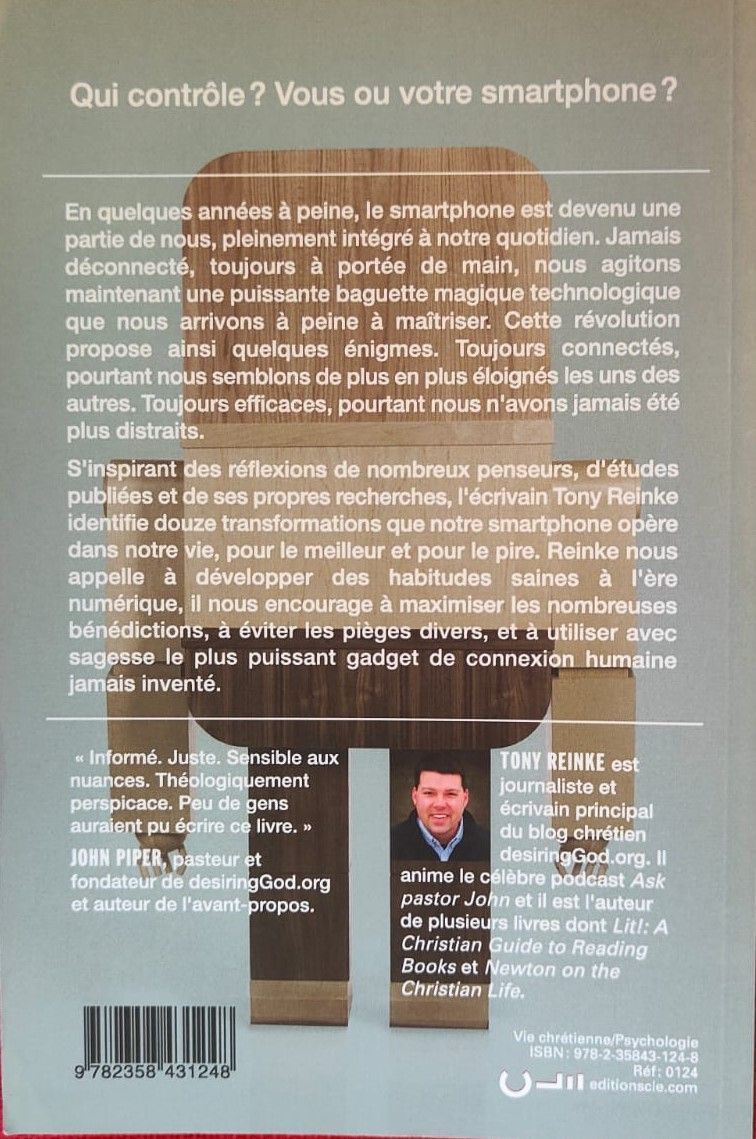 Qui contrôle ? Vous ou votre smartphone ?

En quelques années à peine, le smartphone est devenu une partie de nous, pleinement intégré à notre quotidien. Jamais déconnecté, toujours à portée de main, nous agitons maintenant une puissante baguette magique technologique que nous arrivons à peine à maîtriser. Cette révolution propose ainsi quelques énigmes. Toujours connectés, pourtant nous semblons de plus en plus éloignés les uns des autres. Toujours efficaces, pourtant nous n'avons jamais été plus distraits.

S'inspirant des réflexions de nombreux penseurs, d'études publiées et de ses propres recherches, l'écrivain Tony Reinke identifie douze transformations que notre smartphone opère dans notre vie, pour le meilleur et pour le pire. Reinke nous appelle à développer des habitudes saines à l'ère numérique, il nous encourage à maximiser les nombreuses bénédictions, à éviter les pièges divers, et à utiliser avec sagesse le plus puissant gadget de connexion humaine jamais inventé.

« Informé. Juste. Sensible aux nuances. Théologiquement perspicace. Peu de gens auraient pu écrire ce livre. »
JOHN PIPER, pasteur et fondateur de desiringGod.org et auteur de l'avant-propos.

TONY REINKE est journaliste et écrivain principal du blog chrétien desiringGod.org. Il anime le célèbre podcast Ask pastor John et il est l'auteur de plusieurs livres dont Lit!: A Christian Guide to Reading Books et Newton on the Christian Life.

9 782358 431248

Vie chrétienne/Psychologie
ISBN : 978-2-35843-124-8
Réf : 0124
editionscle.com